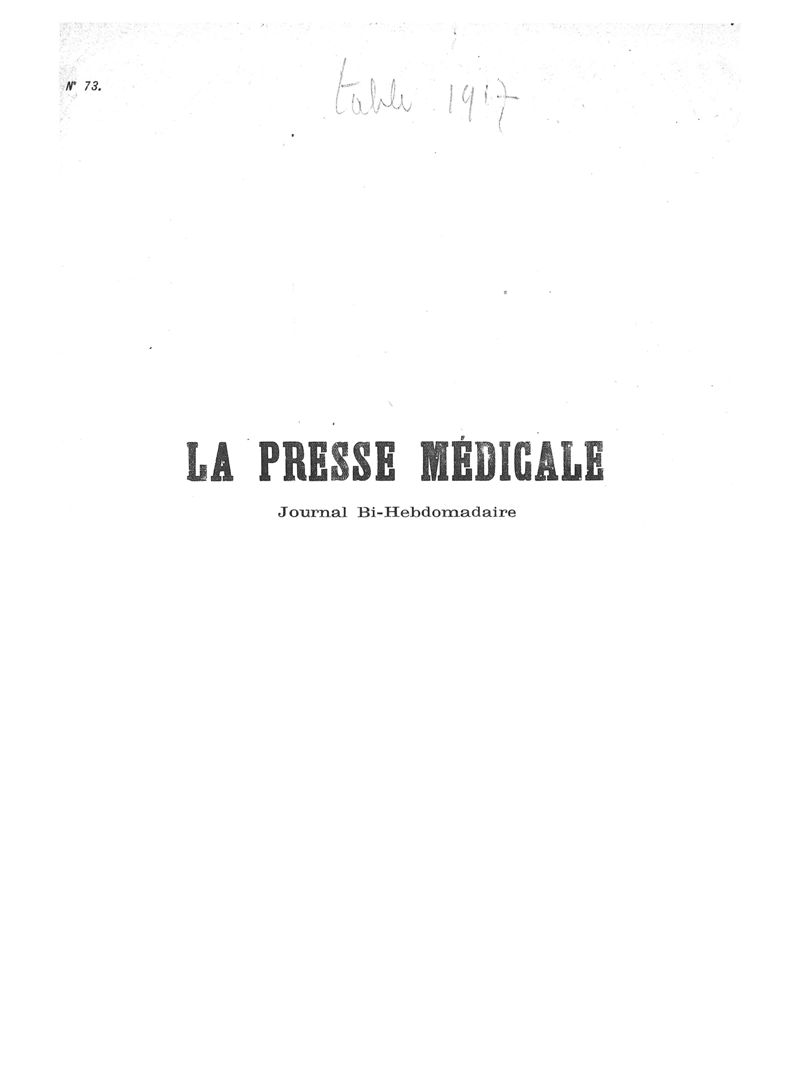 N° 73.

table 1917

LA PRESSE MÉDICALE

Journal Bi-Hebdomadaire